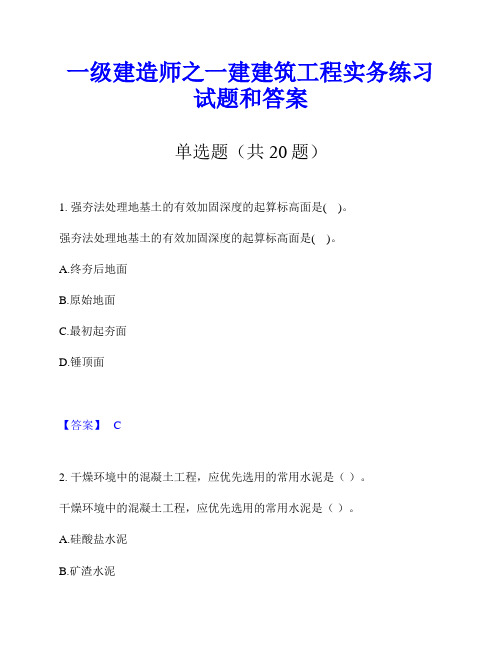 一级建造师之一建建筑工程实务练习试题和答案

单选题（共 20 题）

1. 强夯法处理地基土的有效加固深度的起算标高面是( )。

强夯法处理地基土的有效加固深度的起算标高面是( )。

A.终夯后地面

B.原始地面

C.最初起夯面

D.锤顶面

【答案】 C

2. 干燥环境中的混凝土工程，应优先选用的常用水泥是（ ）。

干燥环境中的混凝土工程，应优先选用的常用水泥是（ ）。

A.硅酸盐水泥

B.矿渣水泥